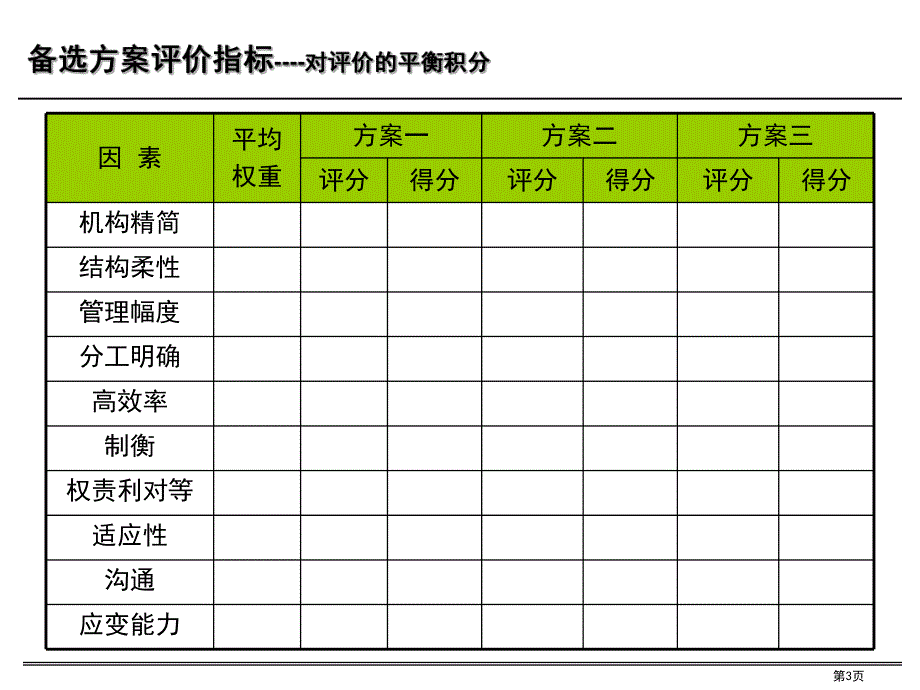 备选方案评价指标----对评价的平衡积分

| 因 素 | 平均权重 | 方案一 | | 方案二 | | 方案三 | |
|---|---|---|---|---|---|---|---|
| | | 评分 | 得分 | 评分 | 得分 | 评分 | 得分 |
| 机构精简 | | | | | | | |
| 结构柔性 | | | | | | | |
| 管理幅度 | | | | | | | |
| 分工明确 | | | | | | | |
| 高效率 | | | | | | | |
| 制衡 | | | | | | | |
| 权责利对等 | | | | | | | |
| 适应性 | | | | | | | |
| 沟通 | | | | | | | |
| 应变能力 | | | | | | | |

第3页